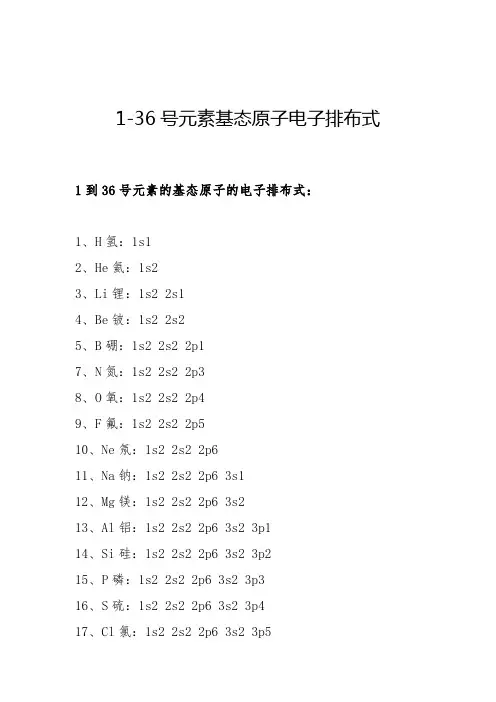 1-36 号元素基态原子电子排布式

1 到 36 号元素的基态原子的电子排布式：

1、H 氢：1s1

2、He 氦：1s2

3、Li 锂：1s2 2s1

4、Be 铍：1s2 2s2

5、B 硼：1s2 2s2 2p1

7、N 氮：1s2 2s2 2p3

8、O 氧：1s2 2s2 2p4

9、F 氟：1s2 2s2 2p5

10、Ne 氖：1s2 2s2 2p6

11、Na 钠：1s2 2s2 2p6 3s1

12、Mg 镁：1s2 2s2 2p6 3s2

13、Al 铝：1s2 2s2 2p6 3s2 3p1

14、Si 硅：1s2 2s2 2p6 3s2 3p2

15、P 磷：1s2 2s2 2p6 3s2 3p3

16、S 硫：1s2 2s2 2p6 3s2 3p4

17、Cl 氯：1s2 2s2 2p6 3s2 3p5